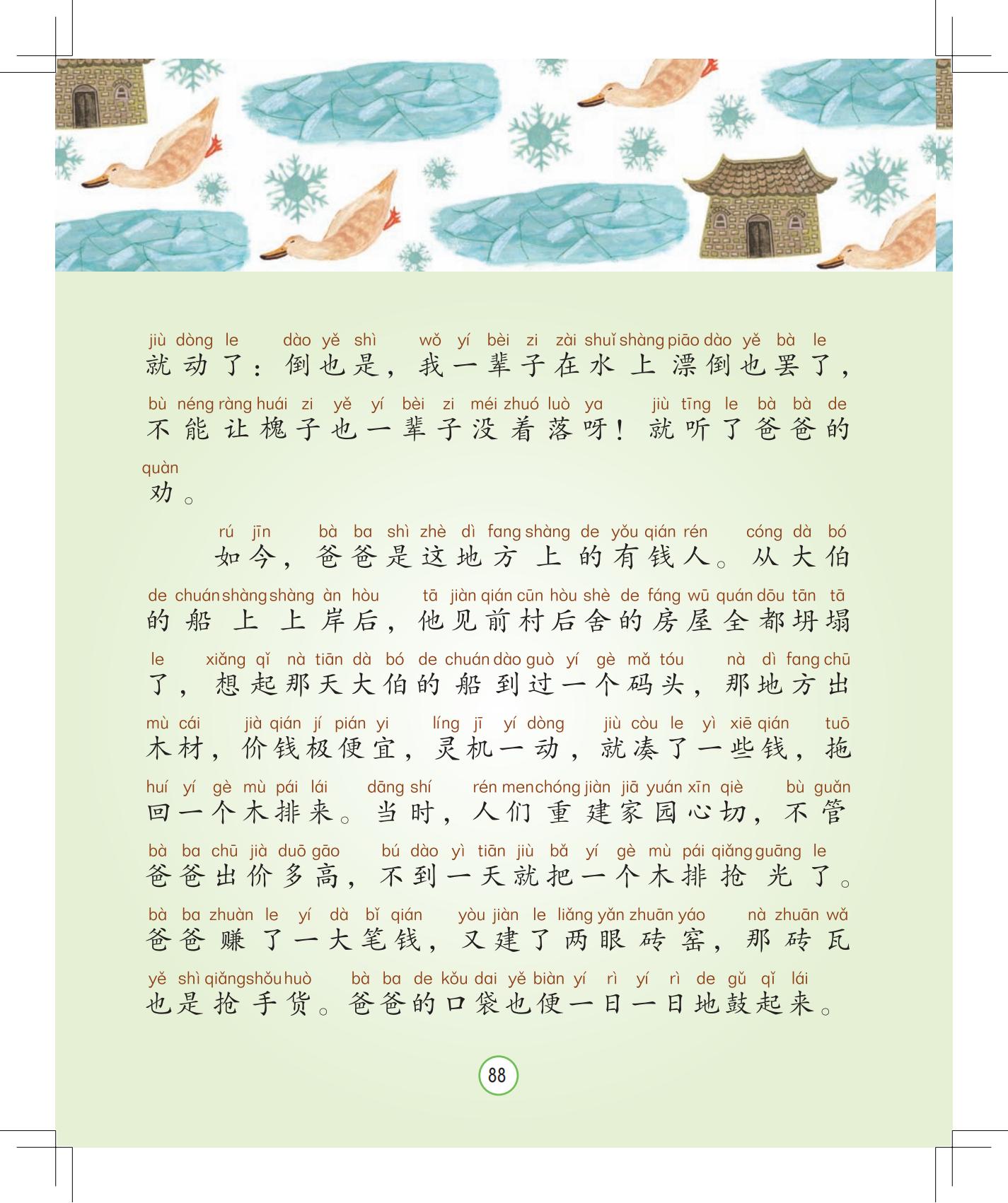 jiù dòng le dào yě shì wǒ yí bèi zi zài shuǐ shàng piāo dào yě bà le
就动了：倒也是，我一辈子在水上漂倒也罢了，
bù néng ràng huái zi yě yí bèi zi méi zhuó luò ya jiù tīng le bà bà de
不能让槐子也一辈子没着落呀！就听了爸爸的
quàn
劝。

rú jīn bà ba shì zhè dì fang shàng de yǒu qián rén cóng dà bó
如今，爸爸是这地方上的有钱人。从大伯
de chuán shàng shàng àn hòu tā jiàn qián cūn hòu shè de fáng wū quán dōu tān tā
的船上上岸后，他见前村后舍的房屋全都坍塌
le xiǎng qǐ nà tiān dà bó de chuán dào guò yí gè mǎ tóu nà dì fang chū
了，想起那天大伯的船到过一个码头，那地方出
mù cái jià qián jí pián yi líng jī yí dòng jiù còu le yì xiē qián tuō
木材，价钱极便宜，灵机一动，就凑了一些钱，拖
huí yí gè mù pái lái dāng shí rén men chóng jiàn jiā yuán xīn qiè bù guǎn
回一个木排来。当时，人们重建家园心切，不管
bà ba chū jià duō gāo bú dào yì tiān jiù bǎ yí gè mù pái qiǎng guāng le
爸爸出价多高，不到一天就把一个木排抢光了。
bà ba zhuàn le yí dà bǐ qián yòu jiàn le liǎng yǎn zhuān yáo nà zhuān wǎ
爸爸赚了一大笔钱，又建了两眼砖窑，那砖瓦
yě shì qiǎng shǒu huò bà ba de kǒu dai yě biàn yí rì yí rì de gǔ qǐ lái
也是抢手货。爸爸的口袋也便一日一日地鼓起来。

88